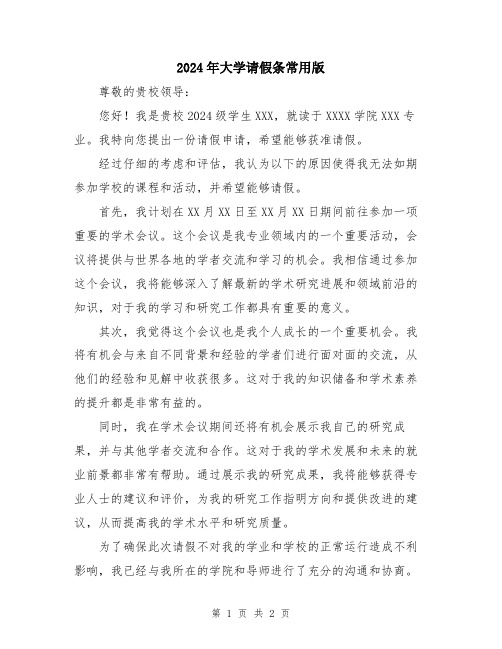 2024年大学请假条常用版

尊敬的贵校领导：

您好！我是贵校2024级学生XXX，就读于XXXX学院XXX专业。我特向您提出一份请假申请，希望能够获准请假。

经过仔细的考虑和评估，我认为以下的原因使得我无法如期参加学校的课程和活动，并希望能够请假。

首先，我计划在XX月XX日至XX月XX日期间前往参加一项重要的学术会议。这个会议是我专业领域内的一个重要活动，会议将提供与世界各地的学者交流和学习的机会。我相信通过参加这个会议，我将能够深入了解最新的学术研究进展和领域前沿的知识，对于我的学习和研究工作都具有重要的意义。

其次，我觉得这个会议也是我个人成长的一个重要机会。我将有机会与来自不同背景和经验的学者们进行面对面的交流，从他们的经验和见解中收获很多。这对于我的知识储备和学术素养的提升都是非常有益的。

同时，我在学术会议期间还将有机会展示我自己的研究成果，并与其他学者交流和合作。这对于我的学术发展和未来的就业前景都非常有帮助。通过展示我的研究成果，我将能够获得专业人士的建议和评价，为我的研究工作指明方向和提供改进的建议，从而提高我的学术水平和研究质量。

为了确保此次请假不对我的学业和学校的正常运行造成不利影响，我已经与我所在的学院和导师进行了充分的沟通和协商。

第 1 页 共 2 页